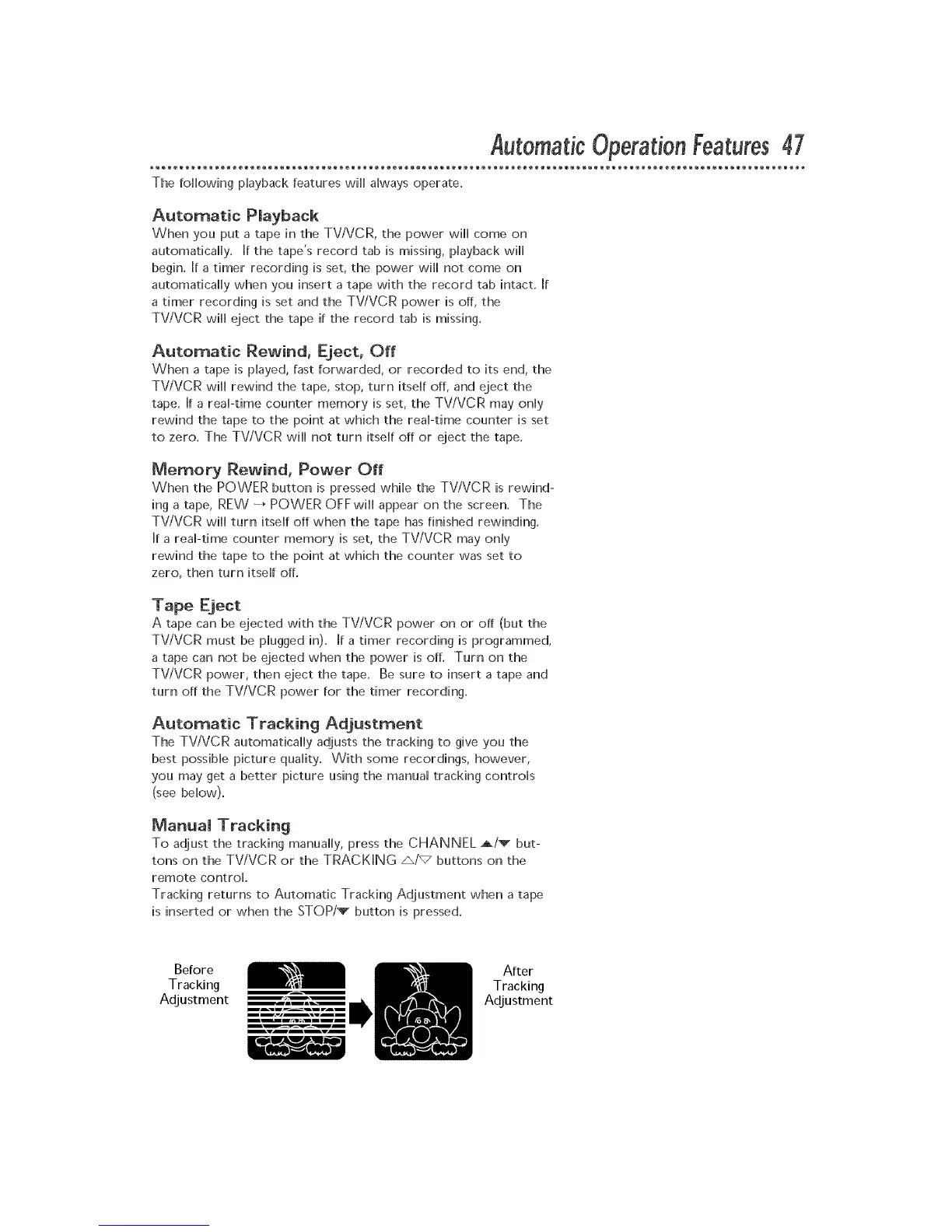 Automatic Operation Features 47

The following playback features will always operate.

Automatic Playback
When you put a tape in the TV/VCR, the power will come on automatically. If the tape's record tab is missing, playback will begin. If a timer recording is set, the power will not come on automatically when you insert a tape with the record tab intact. If a timer recording is set and the TV/VCR power is off, the TV/VCR will eject the tape if the record tab is missing.

Automatic Rewind, Eject, Off
When a tape is played, fast forwarded, or recorded to its end, the TV/VCR will rewind the tape, stop, turn itself off, and eject the tape. If a real-time counter memory is set, the TV/VCR may only rewind the tape to the point at which the real-time counter is set to zero. The TV/VCR will not turn itself off or eject the tape.

Memory Rewind, Power Off
When the POWER button is pressed while the TV/VCR is rewinding a tape, REW → POWER OFF will appear on the screen. The TV/VCR will turn itself off when the tape has finished rewinding. If a real-time counter memory is set, the TV/VCR may only rewind the tape to the point at which the counter was set to zero, then turn itself off.

Tape Eject
A tape can be ejected with the TV/VCR power on or off (but the TV/VCR must be plugged in). If a timer recording is programmed, a tape can not be ejected when the power is off. Turn on the TV/VCR power, then eject the tape. Be sure to insert a tape and turn off the TV/VCR power for the timer recording.

Automatic Tracking Adjustment
The TV/VCR automatically adjusts the tracking to give you the best possible picture quality. With some recordings, however, you may get a better picture using the manual tracking controls (see below).

Manual Tracking
To adjust the tracking manually, press the CHANNEL ▲/▼ buttons on the TV/VCR or the TRACKING △/▽ buttons on the remote control.
Tracking returns to Automatic Tracking Adjustment when a tape is inserted or when the STOP/▼ button is pressed.

Before Tracking Adjustment

After Tracking Adjustment